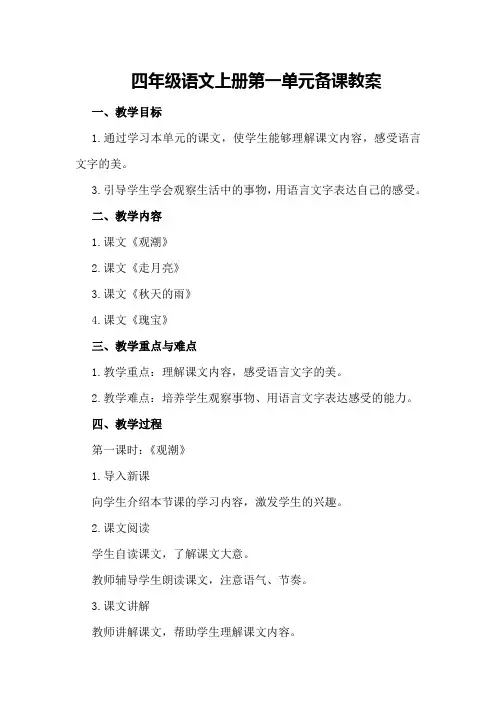 四年级语文上册第一单元备课教案

一、教学目标

1.通过学习本单元的课文，使学生能够理解课文内容，感受语言文字的美。

3.引导学生学会观察生活中的事物，用语言文字表达自己的感受。

二、教学内容

1.课文《观潮》

2.课文《走月亮》

3.课文《秋天的雨》

4.课文《瑰宝》

三、教学重点与难点

1.教学重点：理解课文内容，感受语言文字的美。

2.教学难点：培养学生观察事物、用语言文字表达感受的能力。

四、教学过程

第一课时：《观潮》

1.导入新课

向学生介绍本节课的学习内容，激发学生的兴趣。

2.课文阅读

学生自读课文，了解课文大意。

教师辅导学生朗读课文，注意语气、节奏。

3.课文讲解

教师讲解课文，帮助学生理解课文内容。